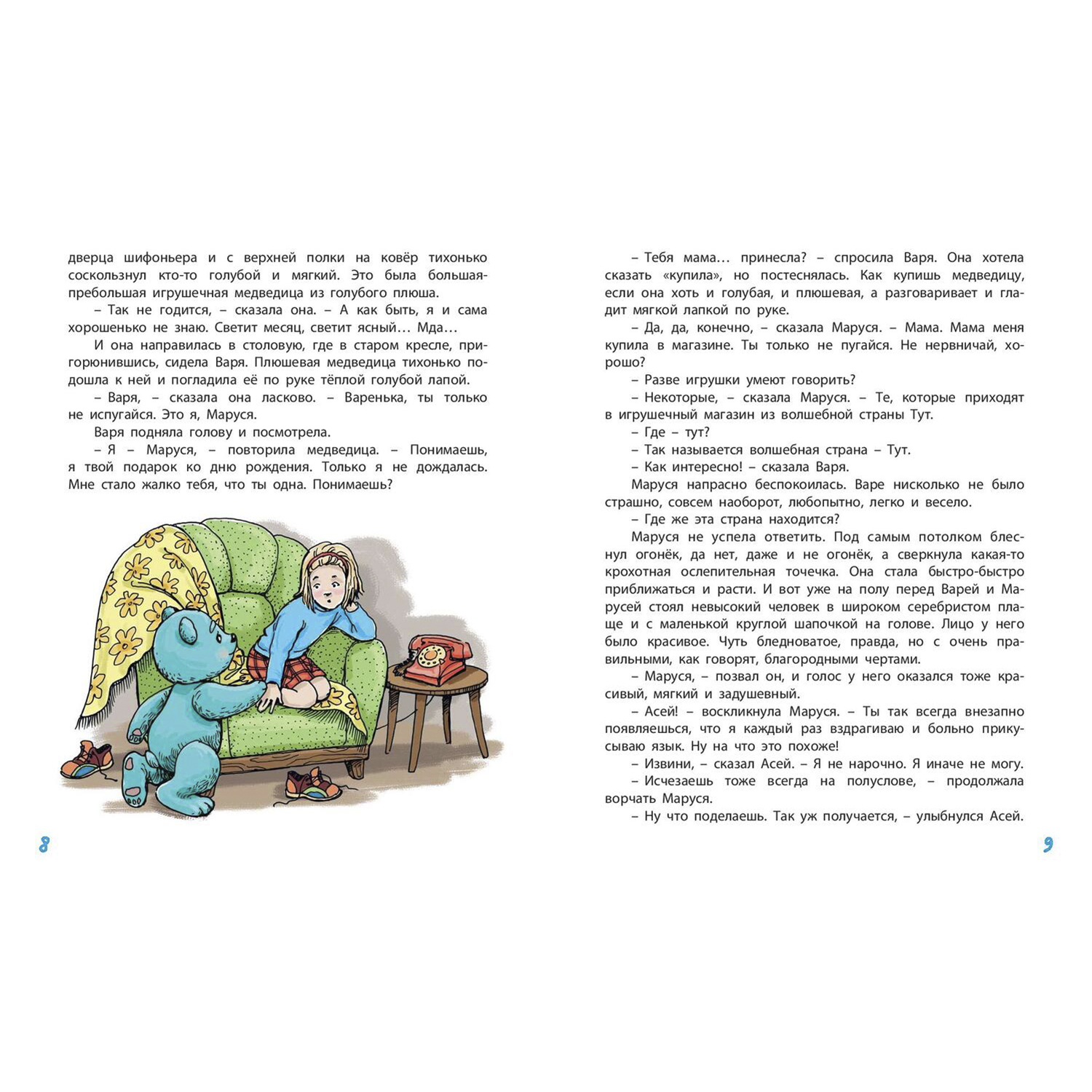 дверца шифоньера и с верхней полки на ковёр тихонько соскользнул кто-то голубой и мягкий. Это была большая-пребольшая игрушечная медведица из голубого плюша.

– Так не годится, – сказала она. – А как быть, я и сама хорошенько не знаю. Светит месяц, светит ясный… Мда…

И она направилась в столовую, где в старом кресле, пригорюнившись, сидела Варя. Плюшевая медведица тихонько подошла к ней и погладила её по руке тёплой голубой лапой.

– Варя, – сказала она ласково. – Варенька, ты только не испугайся. Это я, Маруся.

Варя подняла голову и посмотрела.

– Я – Маруся, – повторила медведица. – Понимаешь, я твой подарок ко дню рождения. Только я не дождалась. Мне стало жалко тебя, что ты одна. Понимаешь?

8

– Тебя мама… принесла? – спросила Варя. Она хотела сказать «купила», но постеснялась. Как купишь медведицу, если она хоть и голубая, и плюшевая, а разговаривает и гладит мягкой лапкой по руке.

– Да, да, конечно, – сказала Маруся. – Мама. Мама меня купила в магазине. Ты только не пугайся. Не нервничай, хорошо?

– Разве игрушки умеют говорить?

– Некоторые, – сказала Маруся. – Те, которые приходят в игрушечный магазин из волшебной страны Тут.

– Где – тут?

– Так называется волшебная страна – Тут.

– Как интересно! – сказала Варя.

Маруся напрасно беспокоилась. Варе нисколько не было страшно, совсем наоборот, любопытно, легко и весело.

– Где же эта страна находится?

Маруся не успела ответить. Под самым потолком блеснул огонёк, да нет, даже и не огонёк, а сверкнула какая-то крохотная ослепительная точечка. Она стала быстро-быстро приближаться и расти. И вот уже на полу перед Варей и Марусей стоял невысокий человек в широком серебристом плаще и с маленькой круглой шапочкой на голове. Лицо у него было красивое. Чуть бледноватое, правда, но с очень правильными, как говорят, благородными чертами.

– Маруся, – позвал он, и голос у него оказался тоже красивый, мягкий и задушевный.

– Асей! – воскликнула Маруся. – Ты так всегда внезапно появляешься, что я каждый раз вздрагиваю и больно прикусываю язык. Ну на что это похоже!

– Извини, – сказал Асей. – Я не нарочно. Я иначе не могу.

– Исчезаешь тоже всегда на полуслове, – продолжала ворчать Маруся.

– Ну что поделаешь. Так уж получается, – улыбнулся Асей.

9